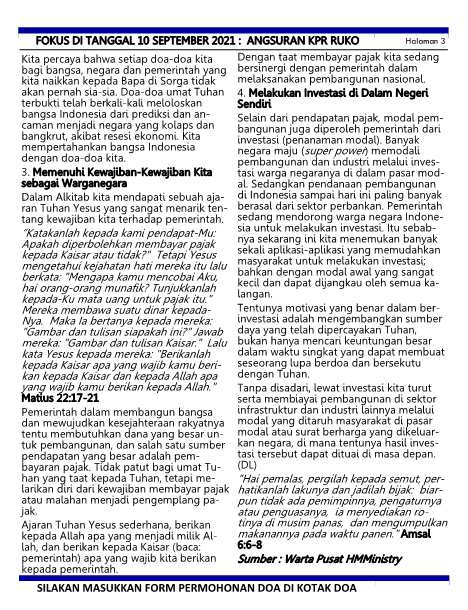 FOKUS DI TANGGAL 10 SEPTEMBER 2021 : ANGSURAN KPR RUKO Halaman 3

Kita percaya bahwa setiap doa-doa kita bagi bangsa, negara dan pemerintah yang kita naikkan kepada Bapa di Sorga tidak akan pernah sia-sia. Doa-doa umat Tuhan terbukti telah berkali-kali meloloskan bangsa Indonesia dari prediksi dan ancaman menjadi negara yang kolaps dan bangkrut, akibat resesi ekonomi. Kita mempertahankan bangsa Indonesia dengan doa-doa kita.

3. Memenuhi Kewajiban-Kewajiban Kita sebagai Warganegara

Dalam Alkitab kita mendapati sebuah ajaran Tuhan Yesus yang sangat menarik tentang kewajiban kita terhadap pemerintah.

"Katakanlah kepada kami pendapat-Mu: Apakah diperbolehkan membayar pajak kepada Kaisar atau tidak?" Tetapi Yesus mengetahui kejahatan hati mereka itu lalu berkata: "Mengapa kamu mencobai Aku, hai orang-orang munafik? Tunjukkanlah kepada-Ku mata uang untuk pajak itu." Mereka membawa suatu dinar kepada-Nya. Maka Ia bertanya kepada mereka: "Gambar dan tulisan siapakah ini?" Jawab mereka: "Gambar dan tulisan Kaisar." Lalu kata Yesus kepada mereka: "Berikanlah kepada Kaisar apa yang wajib kamu berikan kepada Kaisar dan kepada Allah apa yang wajib kamu berikan kepada Allah." Matius 22:17-21

Pemerintah dalam membangun bangsa dan mewujudkan kesejahteraan rakyatnya tentu membutuhkan dana yang besar untuk pembangunan, dan salah satu sumber pendapatan yang besar adalah pembayaran pajak. Tidak patut bagi umat Tuhan yang taat kepada Tuhan, tetapi melarikan diri dari kewajiban membayar pajak atau malahan menjadi pengemplang pajak.

Ajaran Tuhan Yesus sederhana, berikan kepada Allah apa yang menjadi milik Allah, dan berikan kepada Kaisar (baca: pemerintah) apa yang wajib kita berikan kepada pemerintah.

Dengan taat membayar pajak kita sedang bersinergi dengan pemerintah dalam melaksanakan pembangunan nasional.

4. Melakukan Investasi di Dalam Negeri Sendiri

Selain dari pendapatan pajak, modal pembangunan juga diperoleh pemerintah dari investasi (penanaman modal). Banyak negara maju (super power) memodali pembangunan dan industri melalui investasi warga negaranya di dalam pasar modal. Sedangkan pendanaan pembangunan di Indonesia sampai hari ini paling banyak berasal dari sektor perbankan. Pemerintah sedang mendorong warga negara Indonesia untuk melakukan investasi. Itu sebabnya sekarang ini kita menemukan banyak sekali aplikasi-aplikasi yang memudahkan masyarakat untuk melakukan investasi; bahkan dengan modal awal yang sangat kecil dan dapat dijangkau oleh semua kalangan.

Tentunya motivasi yang benar dalam berinvestasi adalah mengembangkan sumber daya yang telah dipercayakan Tuhan, bukan hanya mencari keuntungan besar dalam waktu singkat yang dapat membuat seseorang lupa berdoa dan bersekutu dengan Tuhan.

Tanpa disadari, lewat investasi kita turut serta membiayai pembangunan di sektor infrastruktur dan industri lainnya melalui modal yang ditaruh masyarakat di pasar modal atau surat berharga yang dikeluarkan negara, di mana tentunya hasil investasi tersebut dapat dituai di masa depan. (DL)

"Hai pemalas, pergilah kepada semut, perhatikanlah lakunya dan jadilah bijak: biarpun tidak ada pemimpinnya, pengaturnya atau penguasanya, ia menyediakan rotinya di musim panas, dan mengumpulkan makanannya pada waktu panen." Amsal 6:6-8

Sumber : Warta Pusat HMMinistry

SILAKAN MASUKKAN FORM PERMOHONAN DOA DI KOTAK DOA